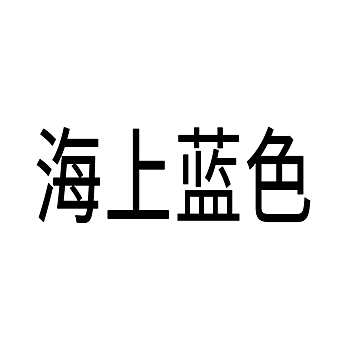 海上蓝色